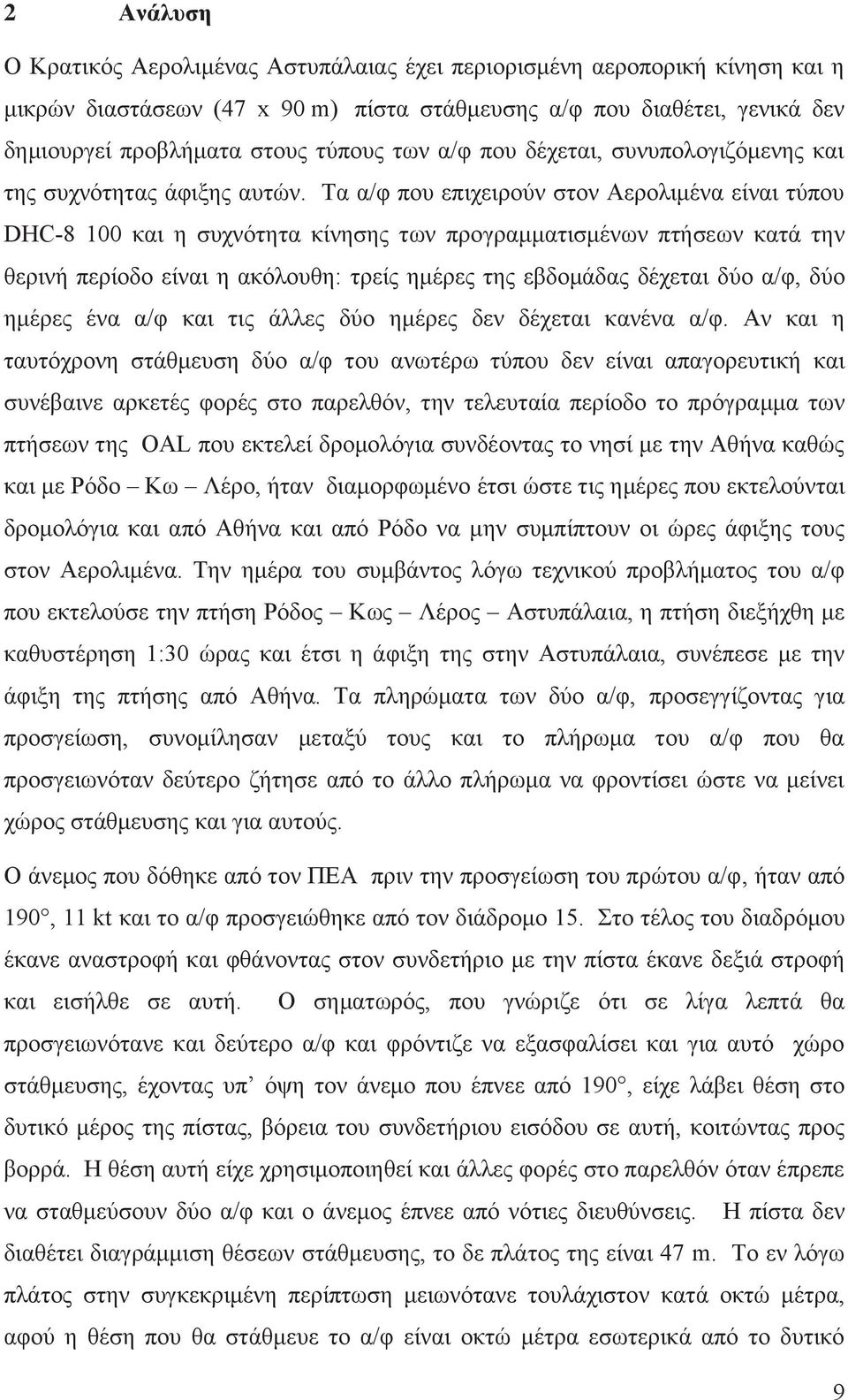 2 Ανάλυση

Ο Κρατικός Αερολιμένας Αστυπάλαιας έχει περιορισμένη αεροπορική κίνηση και η μικρών διαστάσεων (47 x 90 m) πίστα στάθμευσης α/φ που διαθέτει, γενικά δεν δημιουργεί προβλήματα στους τύπους των α/φ που δέχεται, συνυπολογιζόμενης και της συχνότητας άφιξης αυτών. Τα α/φ που επιχειρούν στον Αερολιμένα είναι τύπου DHC-8 100 και η συχνότητα κίνησης των προγραμματισμένων πτήσεων κατά την θερινή περίοδο είναι η ακόλουθη: τρείς ημέρες της εβδομάδας δέχεται δύο α/φ, δύο ημέρες ένα α/φ και τις άλλες δύο ημέρες δεν δέχεται κανένα α/φ. Αν και η ταυτόχρονη στάθμευση δύο α/φ του ανωτέρω τύπου δεν είναι απαγορευτική και συνέβαινε αρκετές φορές στο παρελθόν, την τελευταία περίοδο το πρόγραμμα των πτήσεων της OAL που εκτελεί δρομολόγια συνδέοντας το νησί με την Αθήνα καθώς και με Ρόδο – Κω – Λέρο, ήταν διαμορφωμένο έτσι ώστε τις ημέρες που εκτελούνται δρομολόγια και από Αθήνα και από Ρόδο να μην συμπίπτουν οι ώρες άφιξης τους στον Αερολιμένα. Την ημέρα του συμβάντος λόγω τεχνικού προβλήματος του α/φ που εκτελούσε την πτήση Ρόδος – Κως – Λέρος – Αστυπάλαια, η πτήση διεξήχθη με καθυστέρηση 1:30 ώρας και έτσι η άφιξη της στην Αστυπάλαια, συνέπεσε με την άφιξη της πτήσης από Αθήνα. Τα πληρώματα των δύο α/φ, προσεγγίζοντας για προσγείωση, συνομίλησαν μεταξύ τους και το πλήρωμα του α/φ που θα προσγειωνόταν δεύτερο ζήτησε από το άλλο πλήρωμα να φροντίσει ώστε να μείνει χώρος στάθμευσης και για αυτούς.

Ο άνεμος που δόθηκε από τον ΠΕΑ πριν την προσγείωση του πρώτου α/φ, ήταν από 190°, 11 kt και το α/φ προσγειώθηκε από τον διάδρομο 15. Στο τέλος του διαδρόμου έκανε αναστροφή και φθάνοντας στον συνδετήριο με την πίστα έκανε δεξιά στροφή και εισήλθε σε αυτή. Ο σηματωρός, που γνώριζε ότι σε λίγα λεπτά θα προσγειωνόταν και δεύτερο α/φ και φρόντιζε να εξασφαλίσει και για αυτό χώρο στάθμευσης, έχοντας υπ’ όψη τον άνεμο που έπνεε από 190°, είχε λάβει θέση στο δυτικό μέρος της πίστας, βόρεια του συνδετήριου εισόδου σε αυτή, κοιτώντας προς βορρά. Η θέση αυτή είχε χρησιμοποιηθεί και άλλες φορές στο παρελθόν όταν έπρεπε να σταθμεύσουν δύο α/φ και ο άνεμος έπνεε από νότιες διευθύνσεις. Η πίστα δεν διαθέτει διαγράμμιση θέσεων στάθμευσης, το δε πλάτος της είναι 47 m. Το εν λόγω πλάτος στην συγκεκριμένη περίπτωση μειωνόταν τουλάχιστον κατά οκτώ μέτρα, αφού η θέση που θα στάθμευε το α/φ είναι οκτώ μέτρα εσωτερικά από το δυτικό

9